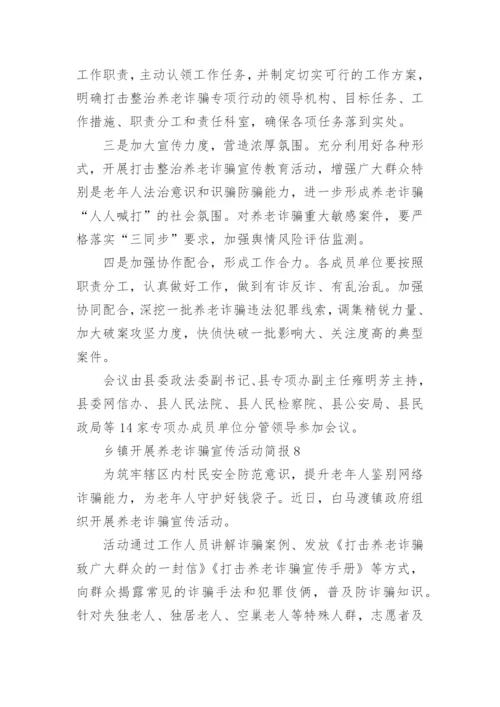 工作职责，主动认领工作任务，并制定切实可行的工作方案，明确打击整治养老诈骗专项行动的领导机构、目标任务、工作措施、职责分工和责任科室，确保各项任务落到实处。

三是加大宣传力度，营造浓厚氛围。充分利用好各种形式，开展打击整治养老诈骗宣传教育活动，增强广大群众特别是老年人法治意识和识骗防骗能力，进一步形成养老诈骗“人人喊打”的社会氛围。对养老诈骗重大敏感案件，要严格落实“三同步”要求，加强舆情风险评估监测。

四是加强协作配合，形成工作合力。各成员单位要按照职责分工，认真做好工作，做到有诈反诈、有乱治乱。加强协同配合，深挖一批养老诈骗违法犯罪线索，调集精锐力量、加大破案攻坚力度，快侦快破一批影响大、关注度高的典型案件。

会议由县委政法委副书记、县专项办副主任雍明芳主持，县委网信办、县人民法院、县人民检察院、县公安局、县民政局等14家专项办成员单位分管领导参加会议。

乡镇开展养老诈骗宣传活动简报8

为筑牢辖区内村民安全防范意识，提升老年人鉴别网络诈骗能力，为老年人守护好钱袋子。近日，白马渡镇政府组织开展养老诈骗宣传活动。

活动通过工作人员讲解诈骗案例、发放《打击养老诈骗致广大群众的一封信》《打击养老诈骗宣传手册》等方式，向群众揭露常见的诈骗手法和犯罪伎俩，普及防诈骗知识。针对失独老人、独居老人、空巢老人等特殊人群，志愿者及